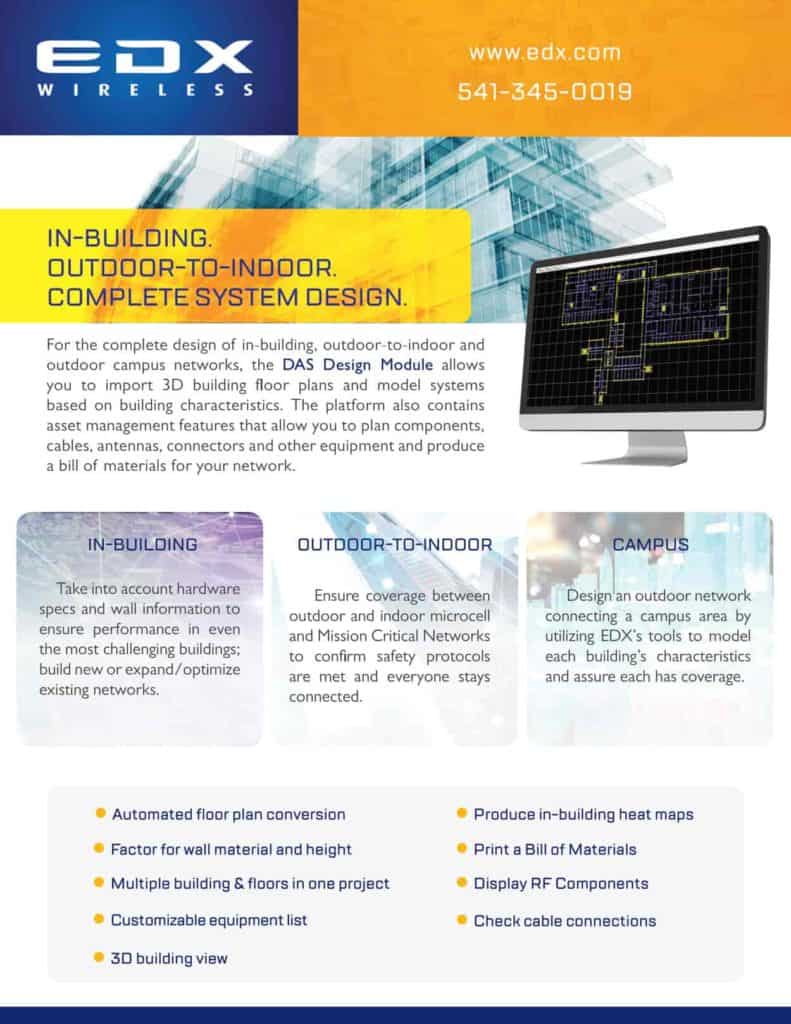 EDX
WIRELESS

www.edx.com
541-345-0019

IN-BUILDING.
OUTDOOR-TO-INDOOR.
COMPLETE SYSTEM DESIGN.

For the complete design of in-building, outdoor-to-indoor and outdoor campus networks, the DAS Design Module allows you to import 3D building floor plans and model systems based on building characteristics. The platform also contains asset management features that allow you to plan components, cables, antennas, connectors and other equipment and produce a bill of materials for your network.

IN-BUILDING

Take into account hardware specs and wall information to ensure performance in even the most challenging buildings; build new or expand/optimize existing networks.

OUTDOOR-TO-INDOOR

Ensure coverage between outdoor and indoor microcell and Mission Critical Networks to confirm safety protocols are met and everyone stays connected.

CAMPUS

Design an outdoor network connecting a campus area by utilizing EDX's tools to model each building's characteristics and assure each has coverage.

Automated floor plan conversion
Factor for wall material and height
Multiple building & floors in one project
Customizable equipment list
3D building view

Produce in-building heat maps
Print a Bill of Materials
Display RF Components
Check cable connections